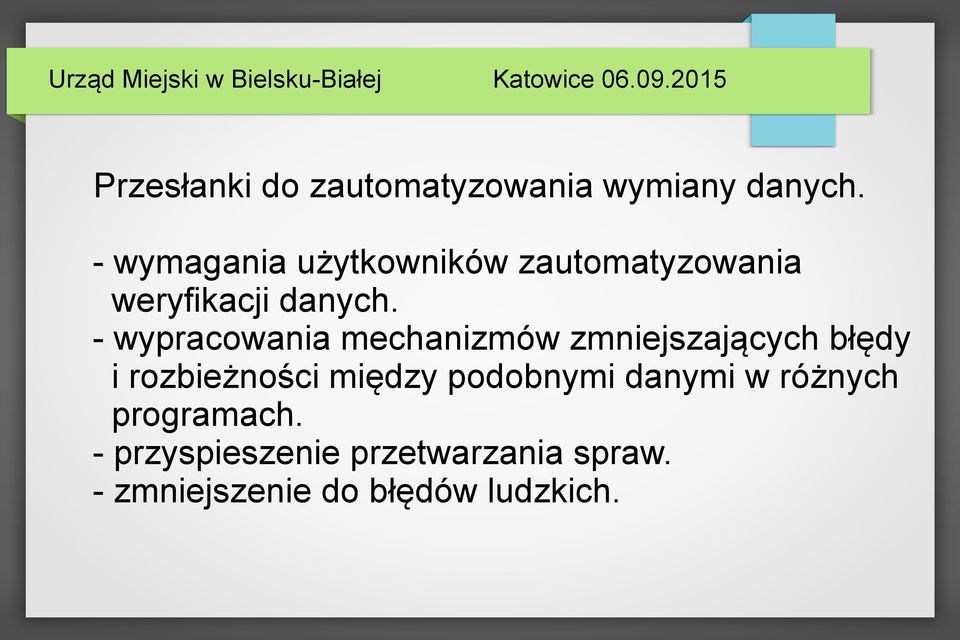 Urząd Miejski w Bielsku-Białej Katowice 06.09.2015

Przesłanki do zautomatyzowania wymiany danych.

- wymagania użytkowników zautomatyzowania weryfikacji danych.
- wypracowania mechanizmów zmniejszających błędy i rozbieżności między podobnymi danymi w różnych programach.
- przyspieszenie przetwarzania spraw.
- zmniejszenie do błędów ludzkich.